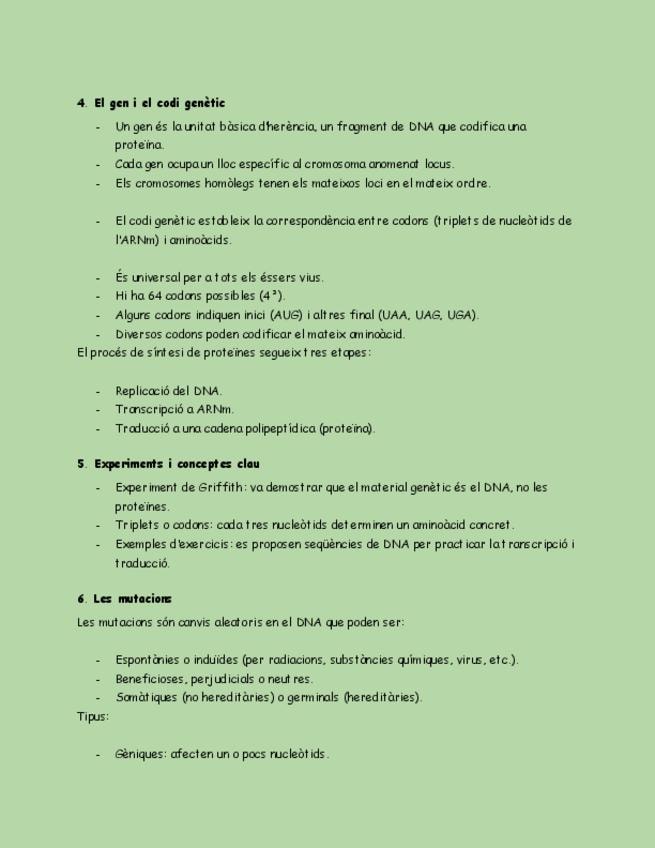 4. El gen i el codi genètic

- Un gen és la unitat bàsica d'herència, un fragment de DNA que codifica una proteïna.
- Cada gen ocupa un lloc específic al cromosoma anomenat locus.
- Els cromosomes homòlegs tenen els mateixos loci en el mateix ordre.

- El codi genètic estableix la correspondència entre codons (triplets de nucleòtids de l'ARNm) i aminoàcids.

- És universal per a tots els éssers vius.
- Hi ha 64 codons possibles ($4^3$).
- Alguns codons indiquen inici (AUG) i altres final (UAA, UAG, UGA).
- Diversos codons poden codificar el mateix aminoàcid.

El procés de síntesi de proteïnes segueix tres etapes:

- Replicació del DNA.
- Transcripció a ARNm.
- Traducció a una cadena polipeptídica (proteïna).

5. Experiments i conceptes clau

- Experiment de Griffith: va demostrar que el material genètic és el DNA, no les proteïnes.
- Triplets o codons: cada tres nucleòtids determinen un aminoàcid concret.
- Exemples d'exercicis: es proposen seqüències de DNA per practicar la transcripció i traducció.

6. Les mutacions

Les mutacions són canvis aleatoris en el DNA que poden ser:

- Espontànies o induïdes (per radiacions, substàncies químiques, virus, etc.).
- Beneficioses, perjudicials o neutres.
- Somàtiques (no hereditàries) o germinals (hereditàries).

Tipus:

- Gèniques: afecten un o pocs nucleòtids.